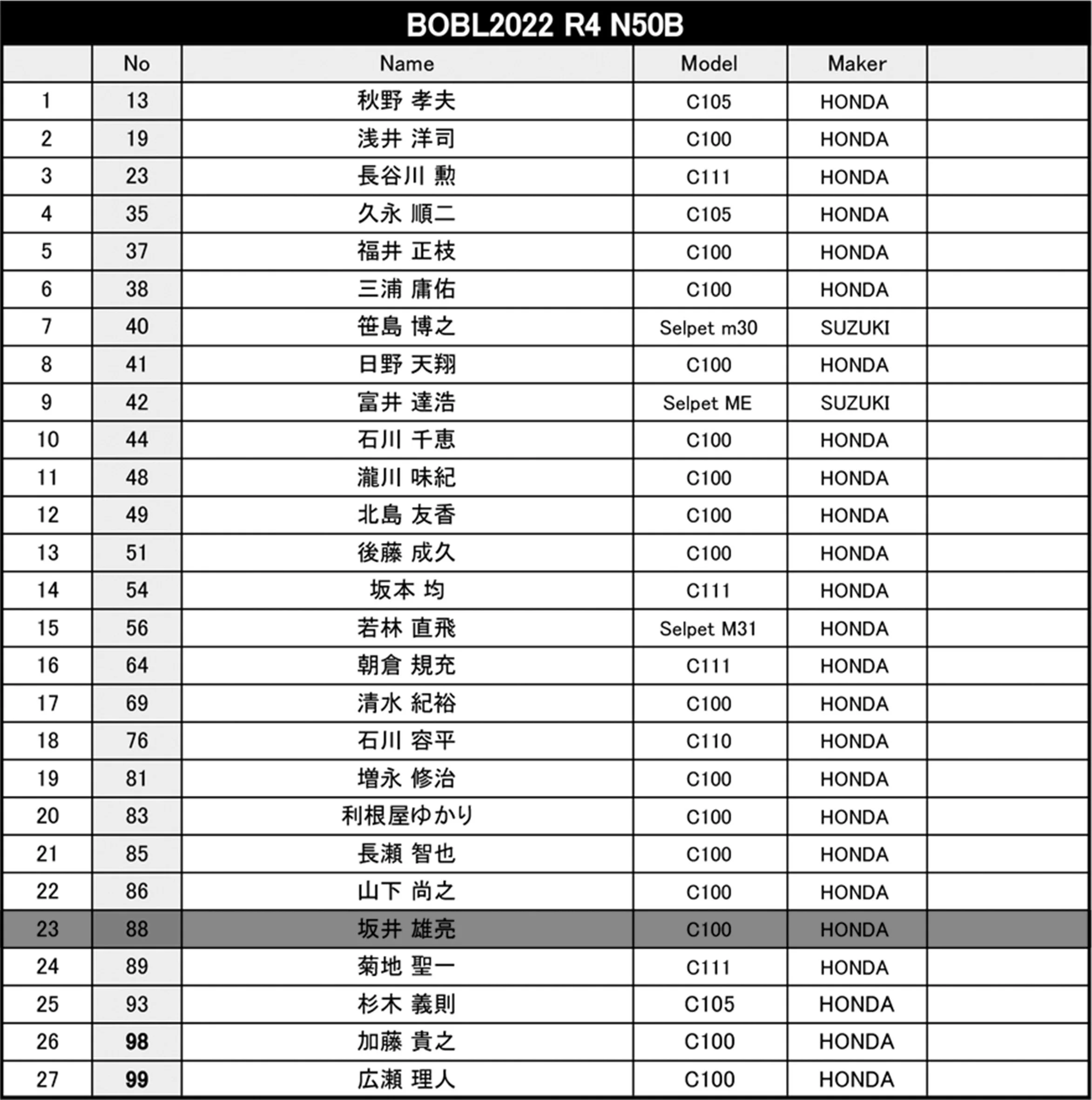 BOBL2022 R4 N50B

| | No | Name | Model | Maker | |
|---|---|---|---|---|---|
| 1 | 13 | 秋野 孝夫 | C105 | HONDA | |
| 2 | 19 | 浅井 洋司 | C100 | HONDA | |
| 3 | 23 | 長谷川 勲 | C111 | HONDA | |
| 4 | 35 | 久永 順二 | C105 | HONDA | |
| 5 | 37 | 福井 正枝 | C100 | HONDA | |
| 6 | 38 | 三浦 庸佑 | C100 | HONDA | |
| 7 | 40 | 笹島 博之 | Selpet m30 | SUZUKI | |
| 8 | 41 | 日野 天翔 | C100 | HONDA | |
| 9 | 42 | 富井 達浩 | Selpet ME | SUZUKI | |
| 10 | 44 | 石川 千恵 | C100 | HONDA | |
| 11 | 48 | 瀧川 味紀 | C100 | HONDA | |
| 12 | 49 | 北島 友香 | C100 | HONDA | |
| 13 | 51 | 後藤 成久 | C100 | HONDA | |
| 14 | 54 | 坂本 均 | C111 | HONDA | |
| 15 | 56 | 若林 直飛 | Selpet M31 | HONDA | |
| 16 | 64 | 朝倉 規充 | C111 | HONDA | |
| 17 | 69 | 清水 紀裕 | C100 | HONDA | |
| 18 | 76 | 石川 容平 | C110 | HONDA | |
| 19 | 81 | 増永 修治 | C100 | HONDA | |
| 20 | 83 | 利根屋ゆかり | C100 | HONDA | |
| 21 | 85 | 長瀬 智也 | C100 | HONDA | |
| 22 | 86 | 山下 尚之 | C100 | HONDA | |
| 23 | 88 | 坂井 雄亮 | C100 | HONDA | |
| 24 | 89 | 菊地 聖一 | C111 | HONDA | |
| 25 | 93 | 杉木 義則 | C105 | HONDA | |
| 26 | 98 | 加藤 貴之 | C100 | HONDA | |
| 27 | 99 | 広瀬 理人 | C100 | HONDA | |